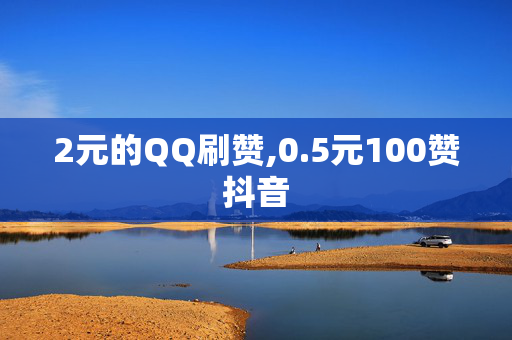 2元的QQ刷赞,0.5元100赞抖音